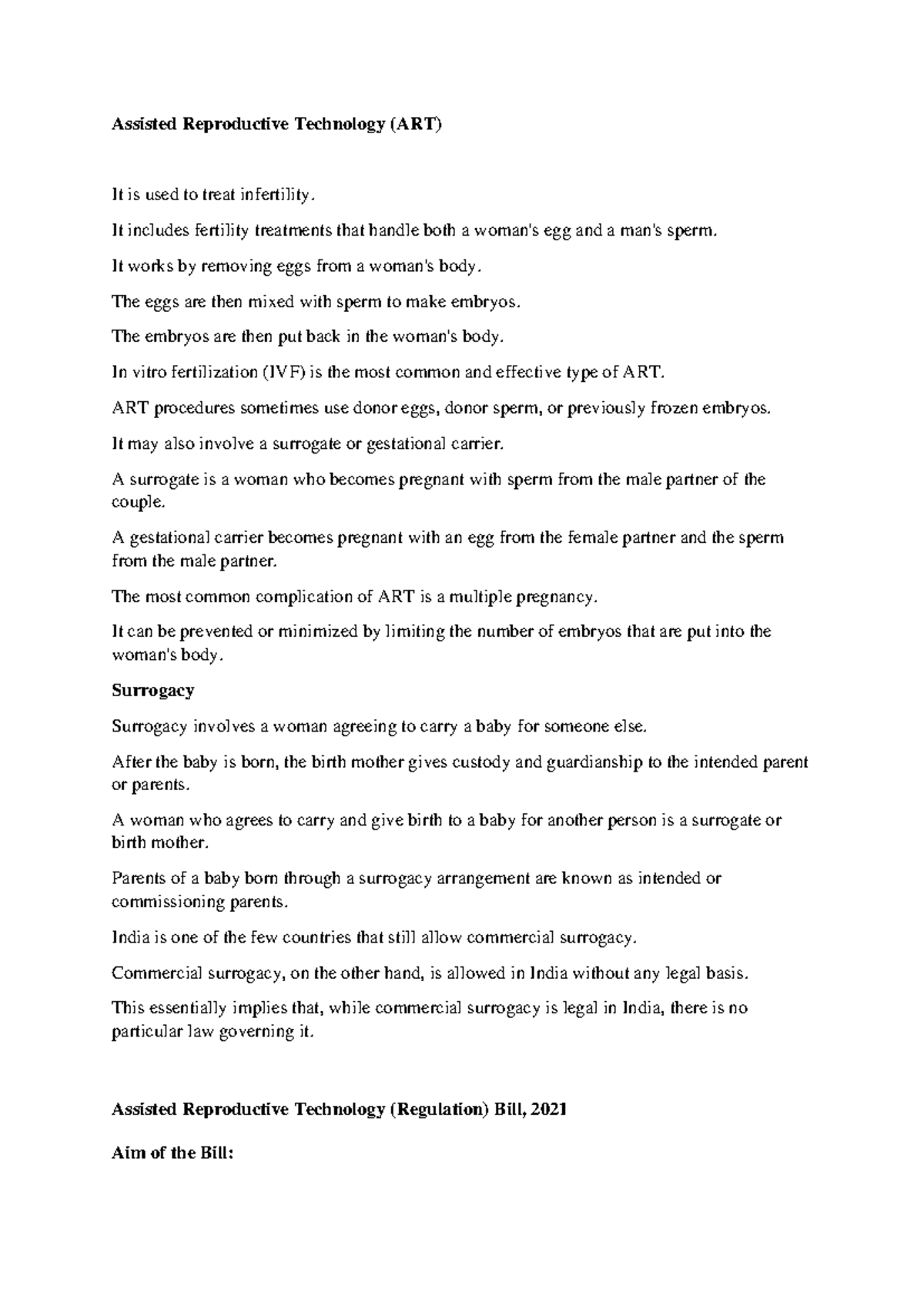 Assisted Reproductive Technology (ART)

It is used to treat infertility.

It includes fertility treatments that handle both a woman's egg and a man's sperm.

It works by removing eggs from a woman's body.

The eggs are then mixed with sperm to make embryos.

The embryos are then put back in the woman's body.

In vitro fertilization (IVF) is the most common and effective type of ART.

ART procedures sometimes use donor eggs, donor sperm, or previously frozen embryos.

It may also involve a surrogate or gestational carrier.

A surrogate is a woman who becomes pregnant with sperm from the male partner of the couple.

A gestational carrier becomes pregnant with an egg from the female partner and the sperm from the male partner.

The most common complication of ART is a multiple pregnancy.

It can be prevented or minimized by limiting the number of embryos that are put into the woman's body.

Surrogacy

Surrogacy involves a woman agreeing to carry a baby for someone else.

After the baby is born, the birth mother gives custody and guardianship to the intended parent or parents.

A woman who agrees to carry and give birth to a baby for another person is a surrogate or birth mother.

Parents of a baby born through a surrogacy arrangement are known as intended or commissioning parents.

India is one of the few countries that still allow commercial surrogacy.

Commercial surrogacy, on the other hand, is allowed in India without any legal basis.

This essentially implies that, while commercial surrogacy is legal in India, there is no particular law governing it.

Assisted Reproductive Technology (Regulation) Bill, 2021

Aim of the Bill: